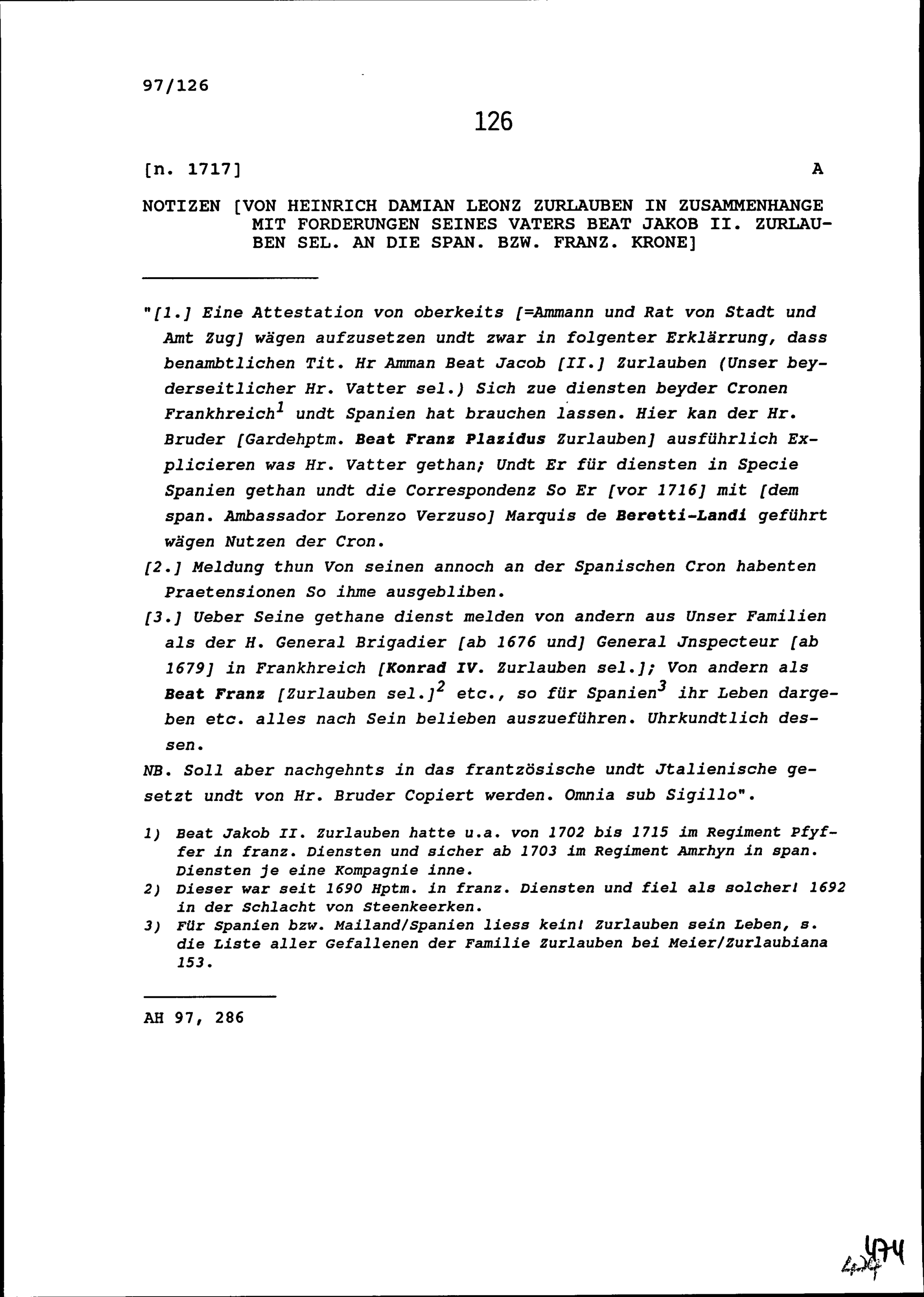 97/126

126

[n. 1717]

A

NOTIZEN [VON HEINRICH DAMIAN LEONZ ZURLAUBEN IN ZUSAMMENHANGE MIT FORDERUNGEN SEINES VATERS BEAT JAKOB II. ZURLAUBEN SEL. AN DIE SPAN. BZW. FRANZ. KRONE]

"[1.] Eine Attestation von oberkeits [=Ammann und Rat von Stadt und Amt Zug] wägen aufzusetzen undt zwar in folgenter Erklärrung, dass benambtlichen Tit. Hr Amman Beat Jacob [II.] Zurlauben (Unser beyderseitlicher Hr. Vatter sel.) Sich zue diensten beyder Cronen Frankhreich$^1$ undt Spanien hat brauchen lassen. Hier kan der Hr. Bruder [Gardehptm. Beat Franz Plazidus Zurlauben] ausführlich Explicieren was Hr. Vatter gethan; Undt Er für diensten in Specie Spanien gethan undt die Correspondenz So Er [vor 1716] mit [dem span. Ambassador Lorenzo Verzuso] Marquis de Beretti-Landi geführt wägen Nutzen der Cron.
[2.] Meldung thun Von seinen annoch an der Spanischen Cron habenten Praetensionen So ihme ausgebliben.
[3.] Ueber Seine gethane dienst melden von andern aus Unser Familien als der H. General Brigadier [ab 1676 und] General Jnspecteur [ab 1679] in Frankhreich [Konrad IV. Zurlauben sel.]; Von andern als Beat Franz [Zurlauben sel.]$^2$ etc., so für Spanien$^3$ ihr Leben dargeben etc. alles nach Sein belieben auszueführen. Uhrkundtlich dessen.
NB. Soll aber nachgehnts in das frantzösische undt Jtalienische gesetzt undt von Hr. Bruder Copiert werden. Omnia sub Sigillo".

1) Beat Jakob II. Zurlauben hatte u.a. von 1702 bis 1715 im Regiment Pfyffer in franz. Diensten und sicher ab 1703 im Regiment Amrhyn in span. Diensten je eine Kompagnie inne.
2) Dieser war seit 1690 Hptm. in franz. Diensten und fiel als solcher! 1692 in der Schlacht von Steenkeerken.
3) Für Spanien bzw. Mailand/Spanien liess kein! Zurlauben sein Leben, s. die Liste aller Gefallenen der Familie Zurlauben bei Meier/Zurlaubiana 153.

AH 97, 286

474